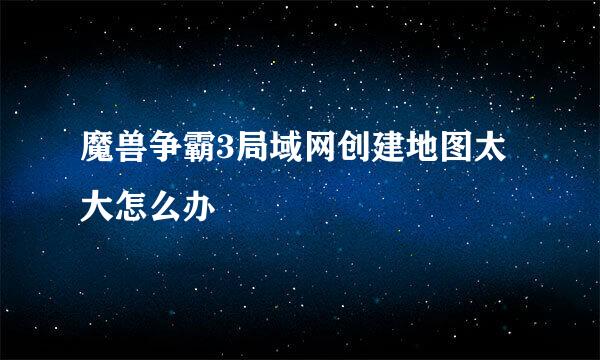 魔兽争霸3局域网创建地图太大怎么办